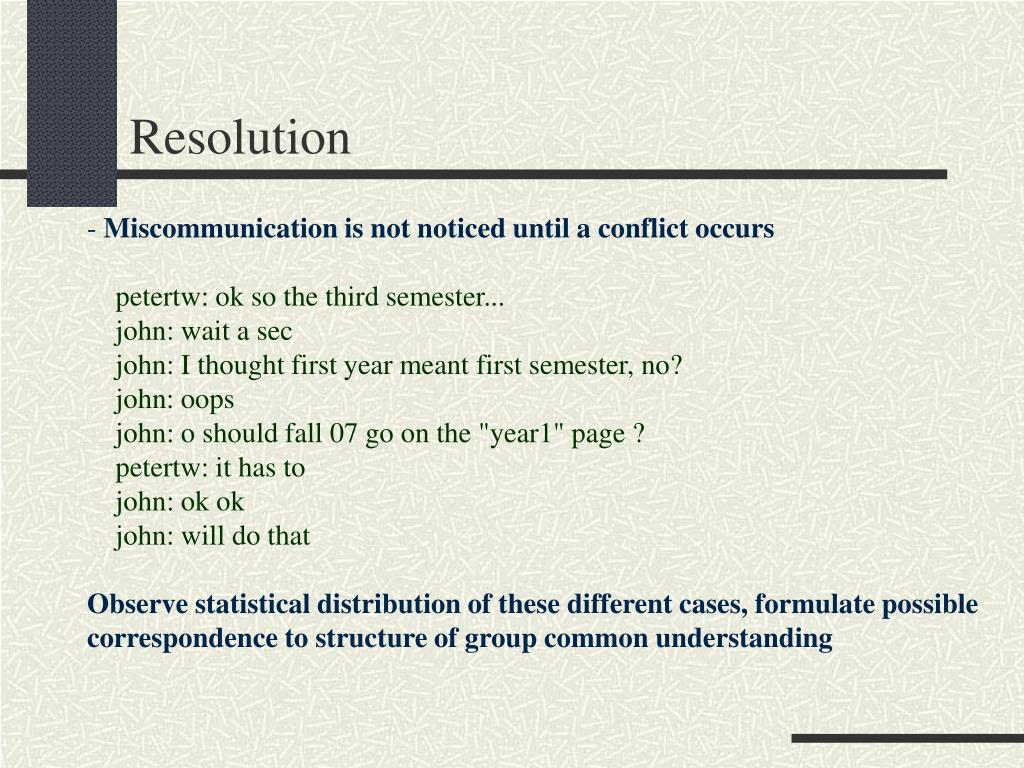 Resolution

- Miscommunication is not noticed until a conflict occurs

petertw: ok so the third semester...
john: wait a sec
john: I thought first year meant first semester, no?
john: oops
john: o should fall 07 go on the "year1" page ?
petertw: it has to
john: ok ok
john: will do that

Observe statistical distribution of these different cases, formulate possible correspondence to structure of group common understanding